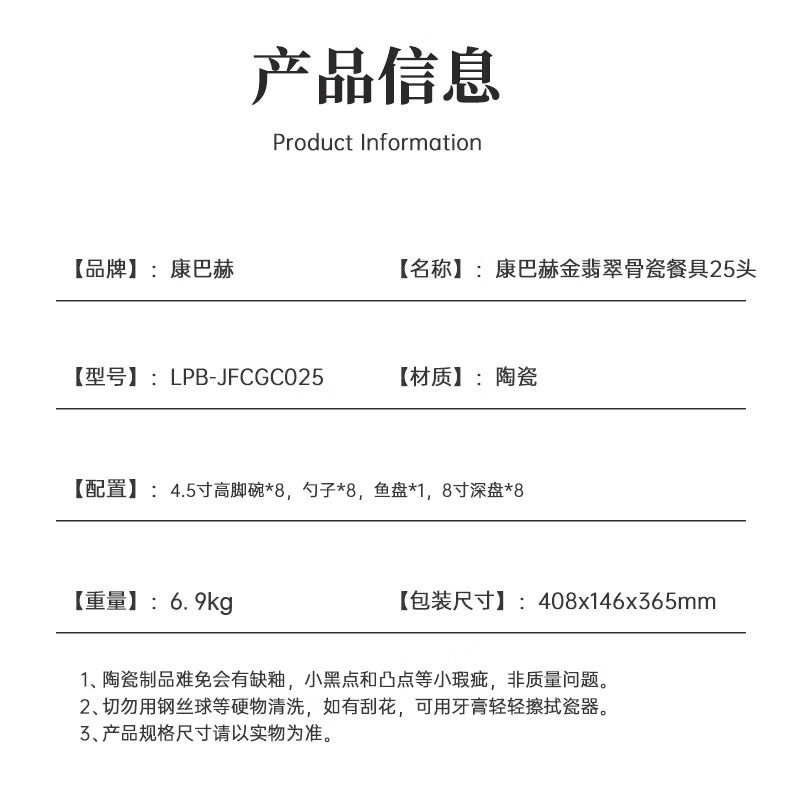 产品信息

Product Information

【品牌】：康巴赫 【名称】：康巴赫金翡翠骨瓷餐具25头

【型号】：LPB-JFCGC025 【材质】：陶瓷

【配置】：4.5寸高脚碗*8，勺子*8，鱼盘*1，8寸深盘*8

【重量】：6.9kg 【包装尺寸】：408x146x365mm

1、陶瓷制品难免会有缺釉，小黑点和凸点等小瑕疵，非质量问题。
2、切勿用钢丝球等硬物清洗，如有刮花，可用牙膏轻轻擦拭瓷器。
3、产品规格尺寸请以实物为准。